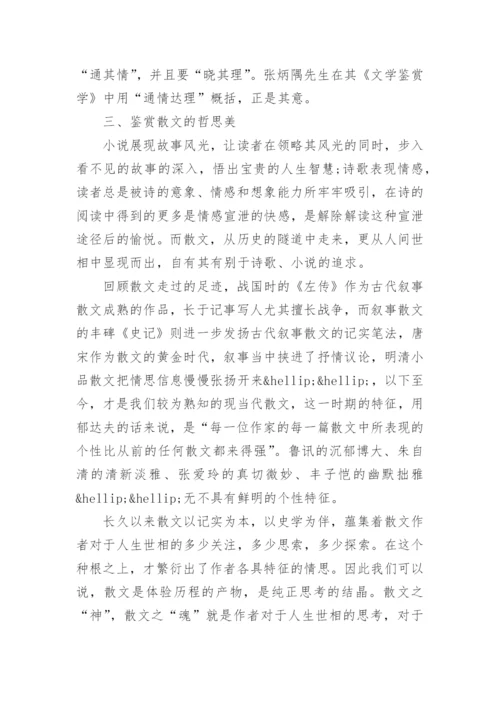 “通其情”，并且要“晓其理”。张炳隅先生在其《文学鉴赏学》中用“通情达理”概括，正是其意。

三、鉴赏散文的哲思美

小说展现故事风光，让读者在领略其风光的同时，步入看不见的故事的深入，悟出宝贵的人生智慧;诗歌表现情感，读者总是被诗的意象、情感和想象能力所牢牢吸引，在诗的阅读中得到的更多是情感宣泄的快感，是解除解读这种宣泄途径后的愉悦。而散文，从历史的隧道中走来，更从人间世相中显现而出，自有其有别于诗歌、小说的追求。

回顾散文走过的足迹，战国时的《左传》作为古代叙事散文成熟的作品，长于记事写人尤其擅长战争，而叙事散文的丰碑《史记》则进一步发扬古代叙事散文的记实笔法，唐宋作为散文的黄金时代，叙事当中挟进了抒情议论，明清小品散文把情思信息慢慢张扬开来&hellip;&hellip;，以下至今，才是我们较为熟知的现当代散文，这一时期的特征，用郁达夫的话来说，是“每一位作家的每一篇散文中所表现的个性比从前的任何散文都来得强”。鲁讯的沉郁博大、朱自清的清新淡雅、张爱玲的真切微妙、丰子恺的幽默拙雅&hellip;&hellip;无不具有鲜明的个性特征。

长久以来散文以记实为本，以史学为伴，蕴集着散文作者对于人生世相的多少关注，多少思索，多少探索。在这个种根之上，才繁衍出了作者各具特征的情思。因此我们可以说，散文是体验历程的产物，是纯正思考的结晶。散文之“神”，散文之“魂”就是作者对于人生世相的思考，对于